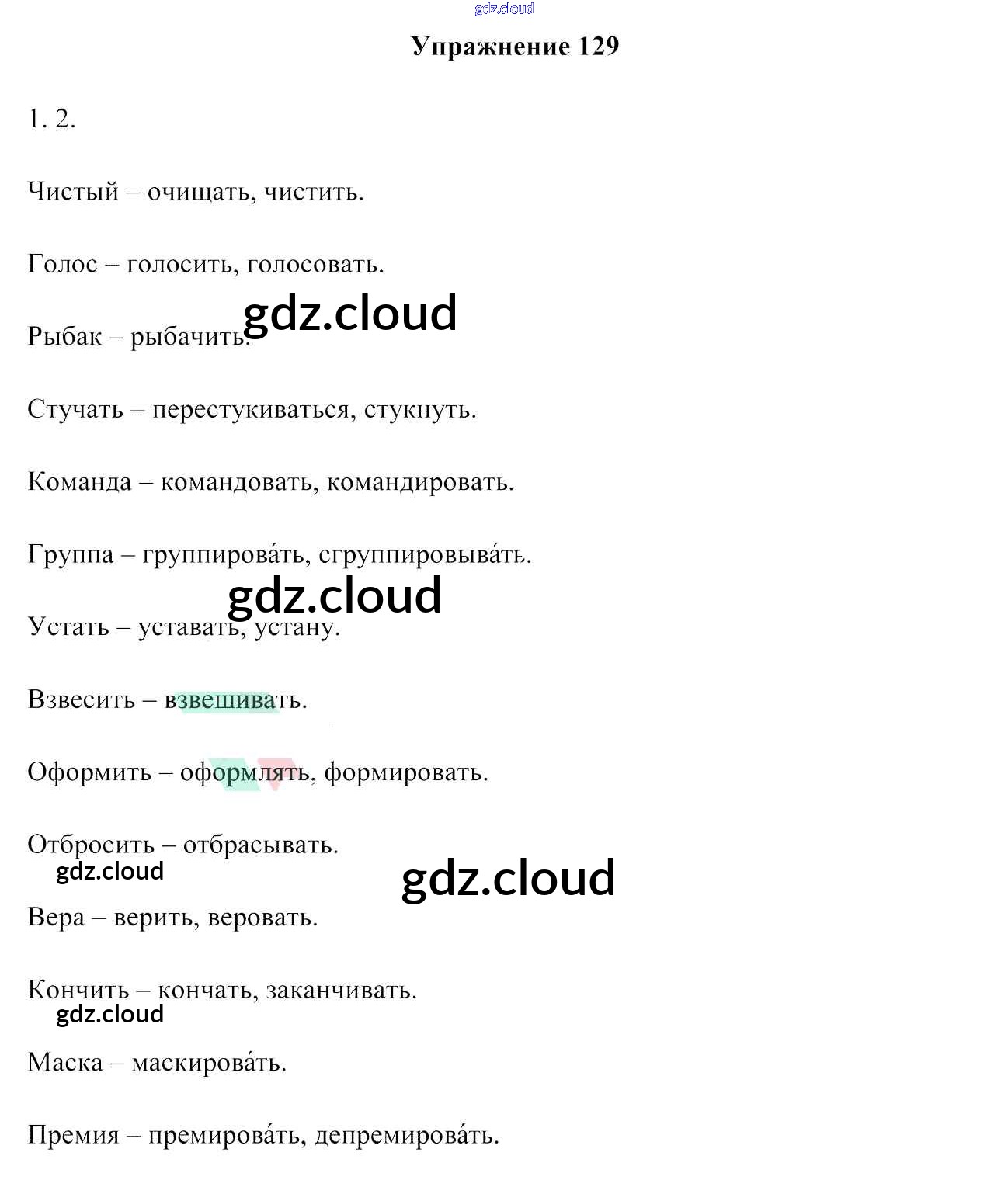 Упражнение 129

1. 2.

Чистый – очищать, чистить.

Голос – голосить, голосовать.

Рыбак – рыбачить.

Стучать – перестукиваться, стукнуть.

Команда – командовать, командировать.

Группа – группирова́ть, сгруппировыва́ть.

Устать – уставать, устану.

Взвесить – взвешивать.

Оформить – оформлять, формировать.

Отбросить – отбрасывать.

Вера – верить, веровать.

Кончить – кончать, заканчивать.

Маска – маскирова́ть.

Премия – премирова́ть, депремирова́ть.

gdz.cloud